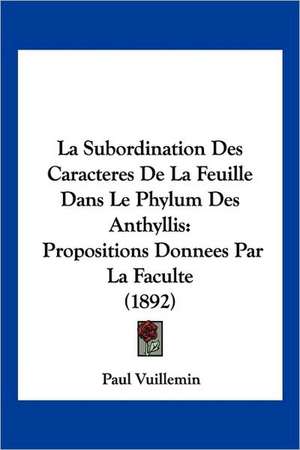 La Subordination Des Caracteres De La Feuille Dans Le Phylum Des Anthyllis: Propositions Donnees Par La Faculte (1892)

Paul Vuillemin